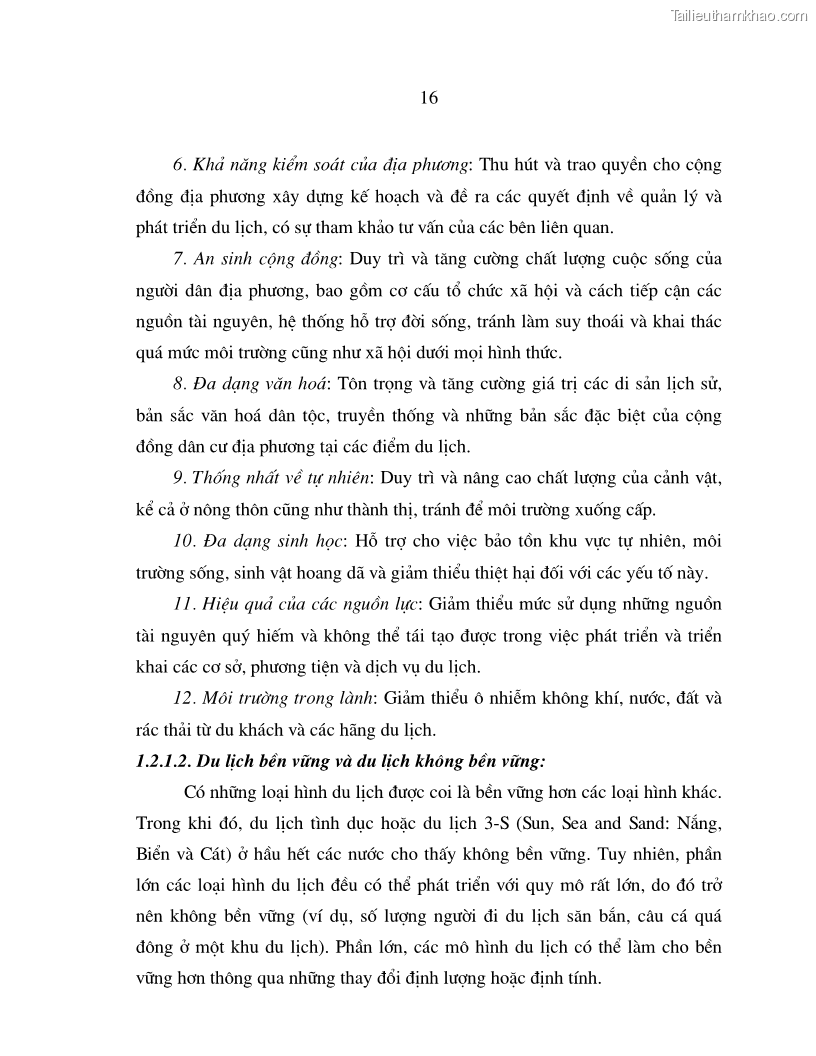 Tailieuthamkhao.com

16

6. Khả năng kiểm soát của địa phương: Thu hút và trao quyền cho cộng đồng địa phương xây dựng kế hoạch và đề ra các quyết định về quản lý và phát triển du lịch, có sự tham khảo tư vấn của các bên liên quan.

7. An sinh cộng đồng: Duy trì và tăng cường chất lượng cuộc sống của người dân địa phương, bao gồm cơ cấu tổ chức xã hội và cách tiếp cận các nguồn tài nguyên, hệ thống hỗ trợ đời sống, tránh làm suy thoái và khai thác quá mức môi trường cũng như xã hội dưới mọi hình thức.

8. Đa dạng văn hoá: Tôn trọng và tăng cường giá trị các di sản lịch sử, bản sắc văn hoá dân tộc, truyền thống và những bản sắc đặc biệt của cộng đồng dân cư địa phương tại các điểm du lịch.

9. Thống nhất về tự nhiên: Duy trì và nâng cao chất lượng của cảnh vật, kể cả ở nông thôn cũng như thành thị, tránh để môi trường xuống cấp.

10. Đa dạng sinh học: Hỗ trợ cho việc bảo tồn khu vực tự nhiên, môi trường sống, sinh vật hoang dã và giảm thiểu thiệt hại đối với các yếu tố này.

11. Hiệu quả của các nguồn lực: Giảm thiểu mức sử dụng những nguồn tài nguyên quý hiếm và không thể tái tạo được trong việc phát triển và triển khai các cơ sở, phương tiện và dịch vụ du lịch.

12. Môi trường trong lành: Giảm thiểu ô nhiễm không khí, nước, đất và rác thải từ du khách và các hãng du lịch.

1.2.1.2. Du lịch bền vững và du lịch không bền vững:

Có những loại hình du lịch được coi là bền vững hơn các loại hình khác. Trong khi đó, du lịch tình dục hoặc du lịch 3-S (Sun, Sea and Sand: Nắng, Biển và Cát) ở hầu hết các nước cho thấy không bền vững. Tuy nhiên, phần lớn các loại hình du lịch đều có thể phát triển với quy mô rất lớn, do đó trở nên không bền vững (ví dụ, số lượng người đi du lịch săn bắn, câu cá quá đông ở một khu du lịch). Phần lớn, các mô hình du lịch có thể làm cho bền vững hơn thông qua những thay đổi định lượng hoặc định tính.